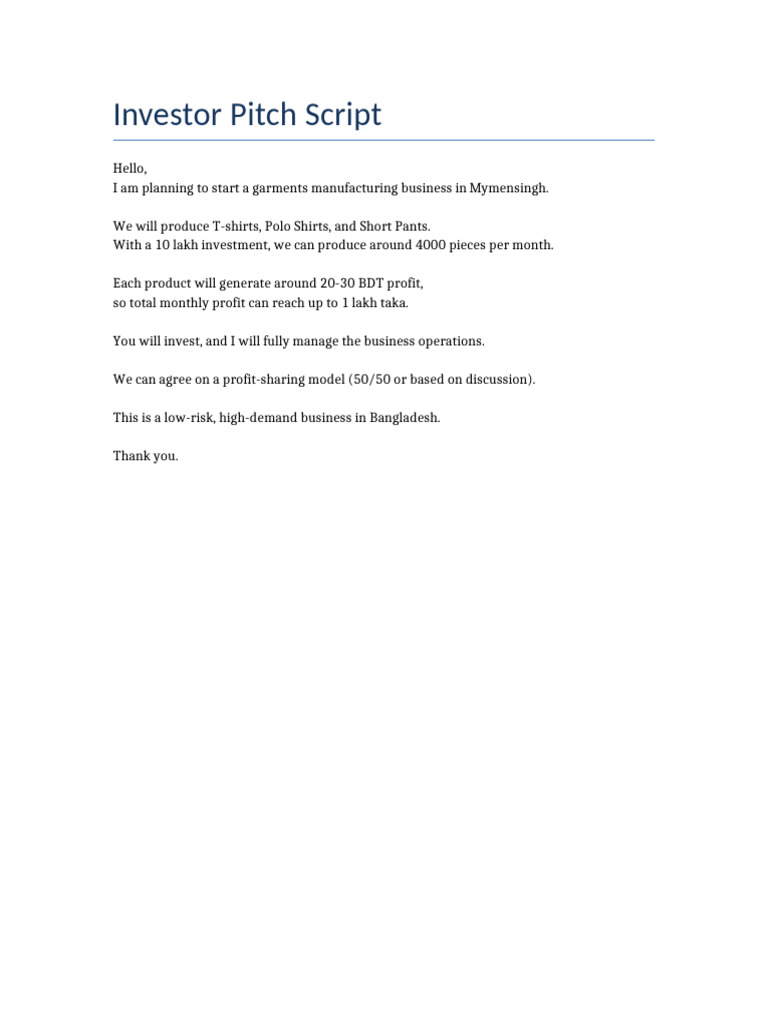 Investor Pitch Script

Hello,
I am planning to start a garments manufacturing business in Mymensingh.

We will produce T-shirts, Polo Shirts, and Short Pants.
With a 10 lakh investment, we can produce around 4000 pieces per month.

Each product will generate around 20-30 BDT profit,
so total monthly profit can reach up to 1 lakh taka.

You will invest, and I will fully manage the business operations.

We can agree on a profit-sharing model (50/50 or based on discussion).

This is a low-risk, high-demand business in Bangladesh.

Thank you.